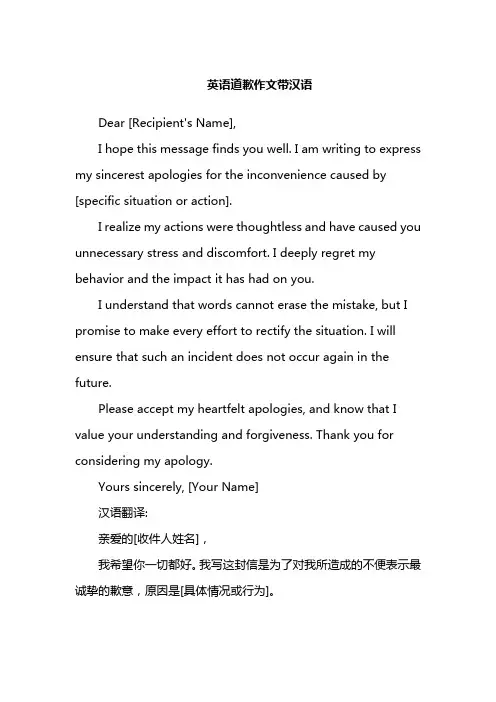 英语道歉作文带汉语

Dear [Recipient's Name],

I hope this message finds you well. I am writing to express my sincerest apologies for the inconvenience caused by [specific situation or action].

I realize my actions were thoughtless and have caused you unnecessary stress and discomfort. I deeply regret my behavior and the impact it has had on you.

I understand that words cannot erase the mistake, but I promise to make every effort to rectify the situation. I will ensure that such an incident does not occur again in the future.

Please accept my heartfelt apologies, and know that I value your understanding and forgiveness. Thank you for considering my apology.

Yours sincerely, [Your Name]

汉语翻译:

亲爱的[收件人姓名]，

我希望你一切都好。我写这封信是为了对我所造成的不便表示最诚挚的歉意，原因是[具体情况或行为]。